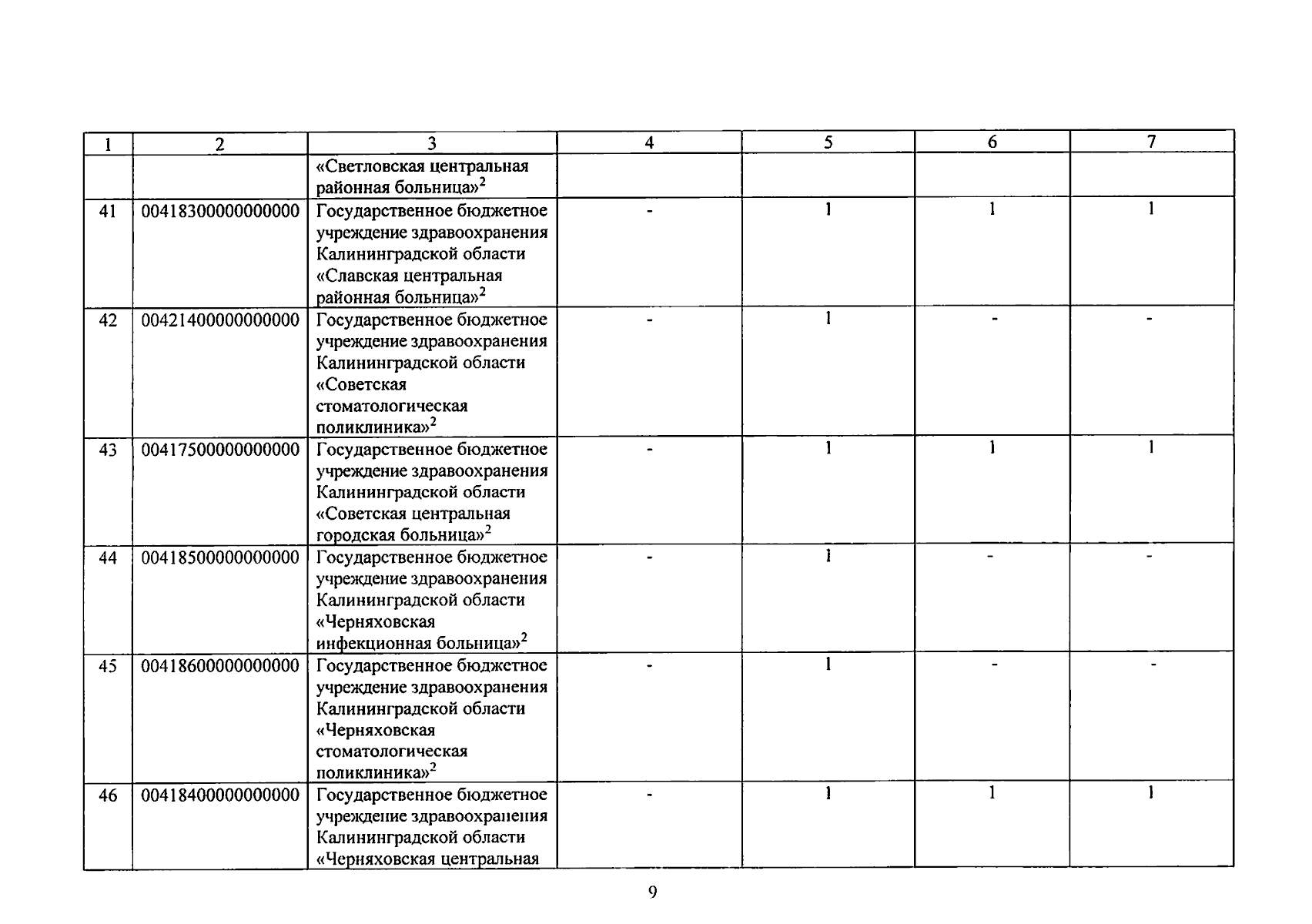 | 1 | 2 | 3 | 4 | 5 | 6 | 7 |
|---|---|---|---|---|---|---|
| | | «Светловская центральная районная больница»$^2$ | | | | |
| 41 | 00418300000000000 | Государственное бюджетное учреждение здравоохранения Калининградской области «Славская центральная районная больница»$^2$ | - | 1 | 1 | 1 |
| 42 | 00421400000000000 | Государственное бюджетное учреждение здравоохранения Калининградской области «Советская стоматологическая поликлиника»$^2$ | - | 1 | - | - |
| 43 | 00417500000000000 | Государственное бюджетное учреждение здравоохранения Калининградской области «Советская центральная городская больница»$^2$ | - | 1 | 1 | 1 |
| 44 | 00418500000000000 | Государственное бюджетное учреждение здравоохранения Калининградской области «Черняховская инфекционная больница»$^2$ | - | 1 | - | - |
| 45 | 00418600000000000 | Государственное бюджетное учреждение здравоохранения Калининградской области «Черняховская стоматологическая поликлиника»$^2$ | - | 1 | - | - |
| 46 | 00418400000000000 | Государственное бюджетное учреждение здравоохранения Калининградской области «Черняховская центральная | - | 1 | 1 | 1 |

9